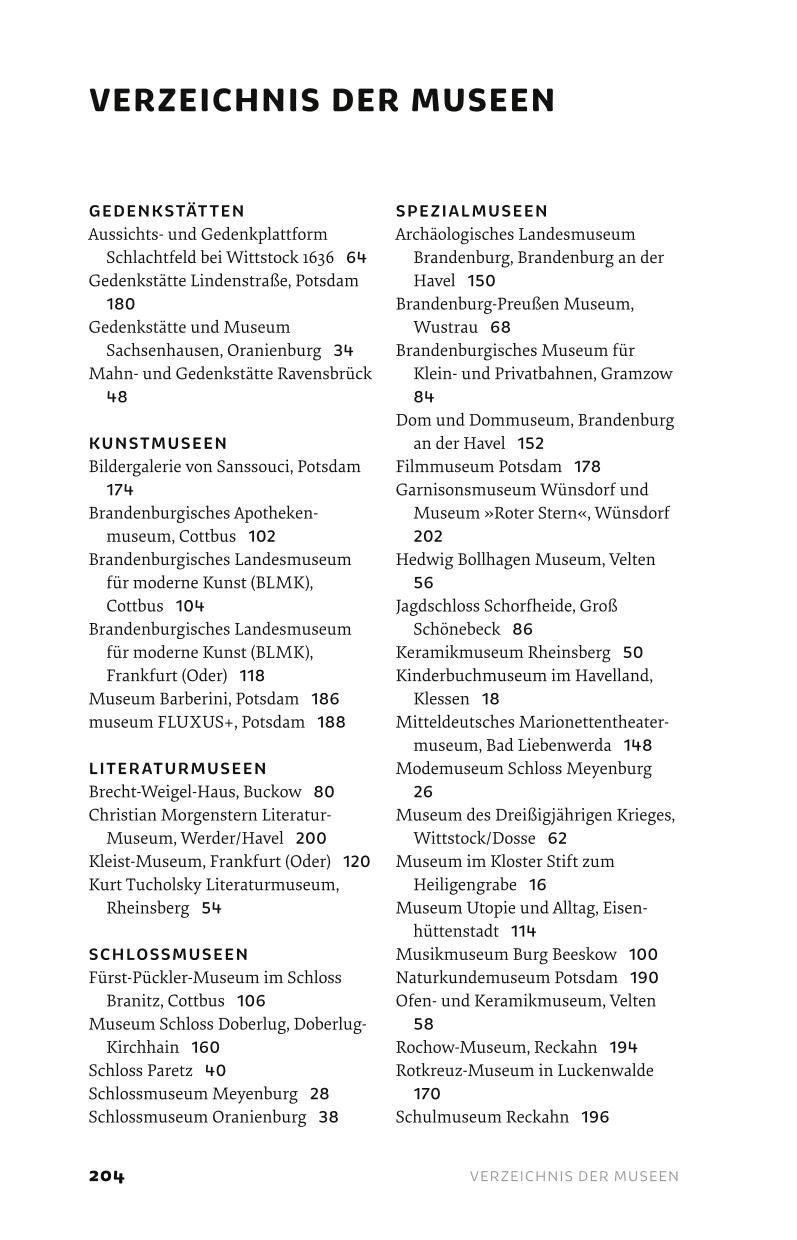 VERZEICHNIS DER MUSEEN

GEDENKSTÄTTEN
Aussichts- und Gedenkplattform Schlachtfeld bei Wittstock 1636 64
Gedenkstätte Lindenstraße, Potsdam 180
Gedenkstätte und Museum Sachsenhausen, Oranienburg 34
Mahn- und Gedenkstätte Ravensbrück 48

KUNSTMUSEEN
Bildergalerie von Sanssouci, Potsdam 174
Brandenburgisches Apothekenmuseum, Cottbus 102
Brandenburgisches Landesmuseum für moderne Kunst (BLMK), Cottbus 104
Brandenburgisches Landesmuseum für moderne Kunst (BLMK), Frankfurt (Oder) 118
Museum Barberini, Potsdam 186
museum FLUXUS+, Potsdam 188

LITERATURMUSEEN
Brecht-Weigel-Haus, Buckow 80
Christian Morgenstern Literatur-Museum, Werder/Havel 200
Kleist-Museum, Frankfurt (Oder) 120
Kurt Tucholsky Literaturmuseum, Rheinsberg 54

SCHLOSSMUSEEN
Fürst-Pückler-Museum im Schloss Branitz, Cottbus 106
Museum Schloss Doberlug, Doberlug-Kirchhain 160
Schloss Paretz 40
Schlossmuseum Meyenburg 28
Schlossmuseum Oranienburg 38

SPEZIALMUSEEN
Archäologisches Landesmuseum Brandenburg, Brandenburg an der Havel 150
Brandenburg-Preußen Museum, Wustrau 68
Brandenburgisches Museum für Klein- und Privatbahnen, Gramzow 84
Dom und Dommuseum, Brandenburg an der Havel 152
Filmmuseum Potsdam 178
Garnisonsmuseum Wünsdorf und Museum »Roter Stern«, Wünsdorf 202
Hedwig Bollhagen Museum, Velten 56
Jagdschloss Schorfheide, Groß Schönebeck 86
Keramikmuseum Rheinsberg 50
Kinderbuchmuseum im Havelland, Klessen 18
Mitteldeutsches Marionettentheatermuseum, Bad Liebenwerda 148
Modemuseum Schloss Meyenburg 26
Museum des Dreißigjährigen Krieges, Wittstock/Dosse 62
Museum im Kloster Stift zum Heiligengrabe 16
Museum Utopie und Alltag, Eisenhüttenstadt 114
Musikmuseum Burg Beeskow 100
Naturkundemuseum Potsdam 190
Ofen- und Keramikmuseum, Velten 58
Rochow-Museum, Reckahn 194
Rotkreuz-Museum in Luckenwalde 170
Schulmuseum Reckahn 196

204 VERZEICHNIS DER MUSEEN